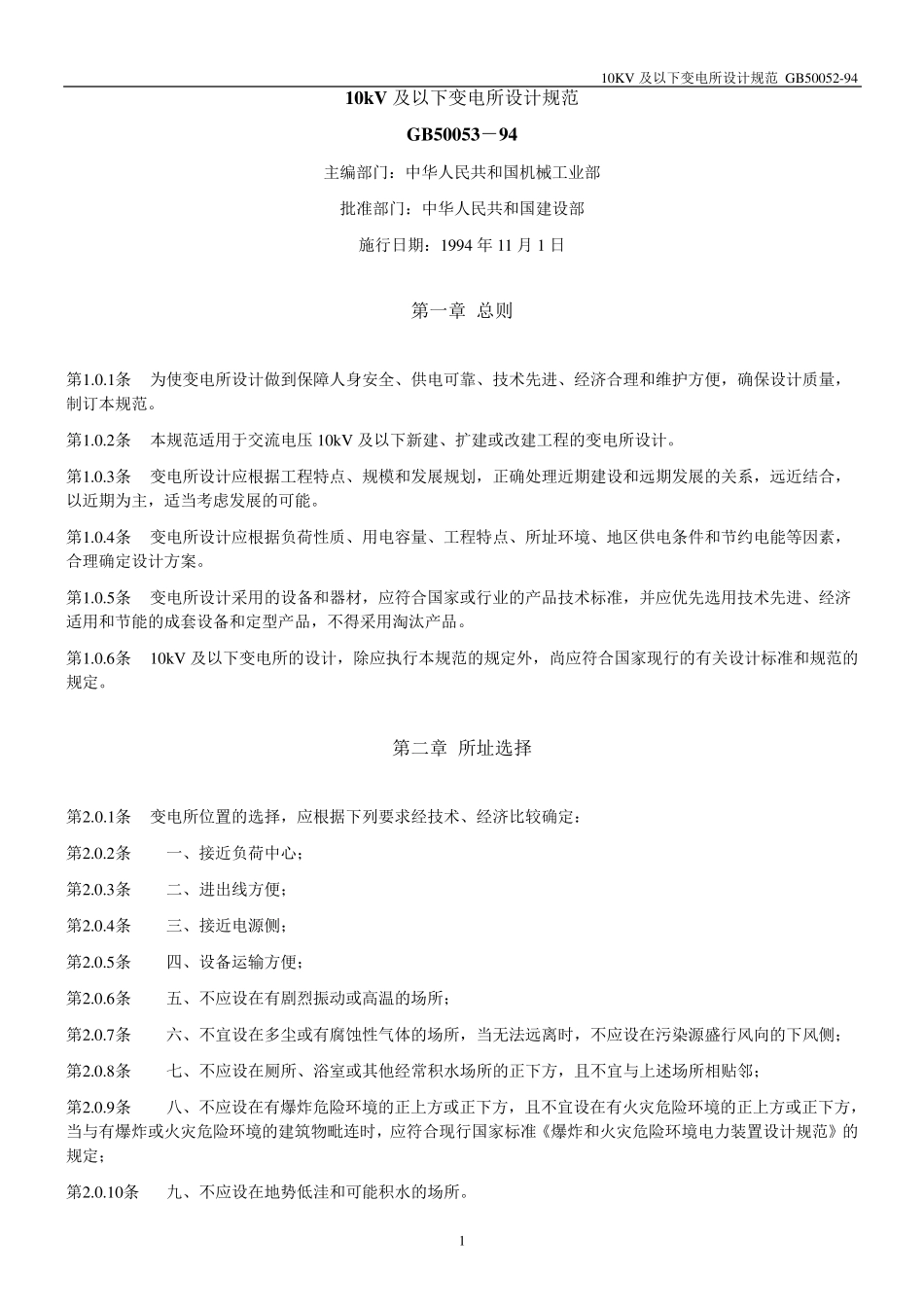 10KV 及以下变电所设计规范 GB50052-94

10kV 及以下变电所设计规范

GB50053－94

主编部门：中华人民共和国机械工业部

批准部门：中华人民共和国建设部

施行日期：1994 年 11 月 1 日

第一章 总则

第1.0.1条 为使变电所设计做到保障人身安全、供电可靠、技术先进、经济合理和维护方便，确保设计质量，制订本规范。

第1.0.2条 本规范适用于交流电压 10kV 及以下新建、扩建或改建工程的变电所设计。

第1.0.3条 变电所设计应根据工程特点、规模和发展规划，正确处理近期建设和远期发展的关系，远近结合，以近期为主，适当考虑发展的可能。

第1.0.4条 变电所设计应根据负荷性质、用电容量、工程特点、所址环境、地区供电条件和节约电能等因素，合理确定设计方案。

第1.0.5条 变电所设计采用的设备和器材，应符合国家或行业的产品技术标准，并应优先选用技术先进、经济适用和节能的成套设备和定型产品，不得采用淘汰产品。

第1.0.6条 10kV 及以下变电所的设计，除应执行本规范的规定外，尚应符合国家现行的有关设计标准和规范的规定。

第二章 所址选择

第2.0.1条 变电所位置的选择，应根据下列要求经技术、经济比较确定：

第2.0.2条 一、接近负荷中心；

第2.0.3条 二、进出线方便；

第2.0.4条 三、接近电源侧；

第2.0.5条 四、设备运输方便；

第2.0.6条 五、不应设在有剧烈振动或高温的场所；

第2.0.7条 六、不宜设在多尘或有腐蚀性气体的场所，当无法远离时，不应设在污染源盛行风向的下风侧；

第2.0.8条 七、不应设在厕所、浴室或其他经常积水场所的正下方，且不宜与上述场所相贴邻；

第2.0.9条 八、不应设在有爆炸危险环境的正上方或正下方，且不宜设在有火灾危险环境的正上方或正下方，当与有爆炸或火灾危险环境的建筑物毗连时，应符合现行国家标准《爆炸和火灾危险环境电力装置设计规范》的规定；

第2.0.10条 九、不应设在地势低洼和可能积水的场所。

1